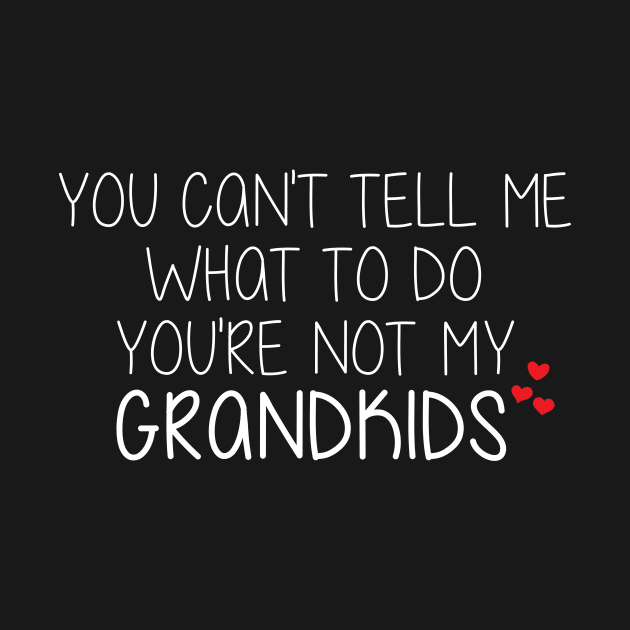 YOU CAN'T TELL ME WHAT TO DO YOU'RE NOT MY GRANDKIDS